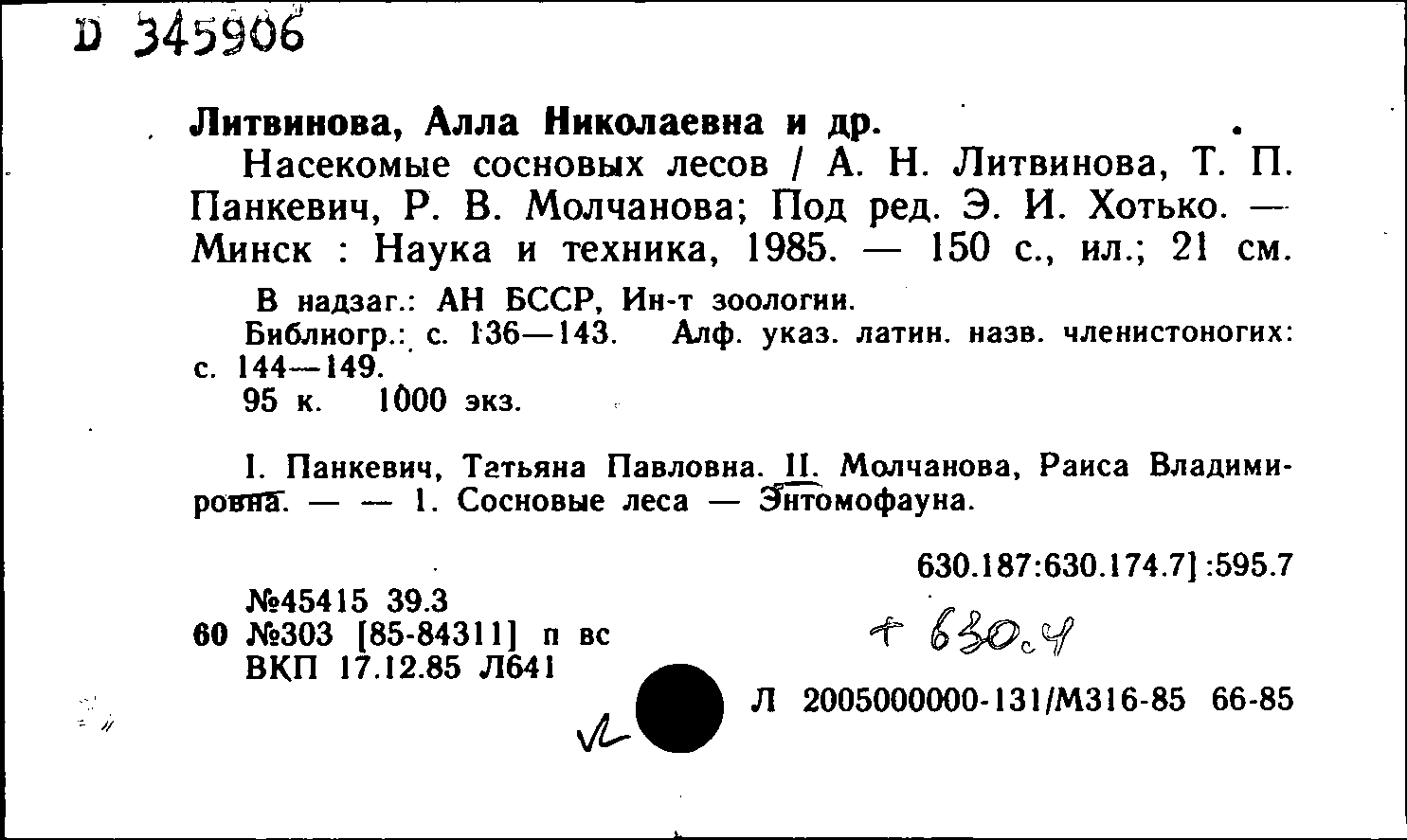 D 345906

Литвинова, Алла Николаевна и др.

Насекомые сосновых лесов / А. Н. Литвинова, Т. П. Панкевич, Р. В. Молчанова; Под ред. Э. И. Хотько. — Минск : Наука и техника, 1985. — 150 с., ил.; 21 см.

В надзаг.: АН БССР, Ин-т зоологии.

Библиогр.: с. 136—143. Алф. указ. латин. назв. членистоногих: с. 144—149.

95 к. 1000 экз.

I. Панкевич, Татьяна Павловна. II. Молчанова, Раиса Владимировна. — — 1. Сосновые леса — Энтомофауна.

630.187:630.174.7]:595.7

№45415 39.3
60 №303 [85-84311] п вс
ВКП 17.12.85 Л641

+ 630.4

Л 2005000000-131/М316-85 66-85